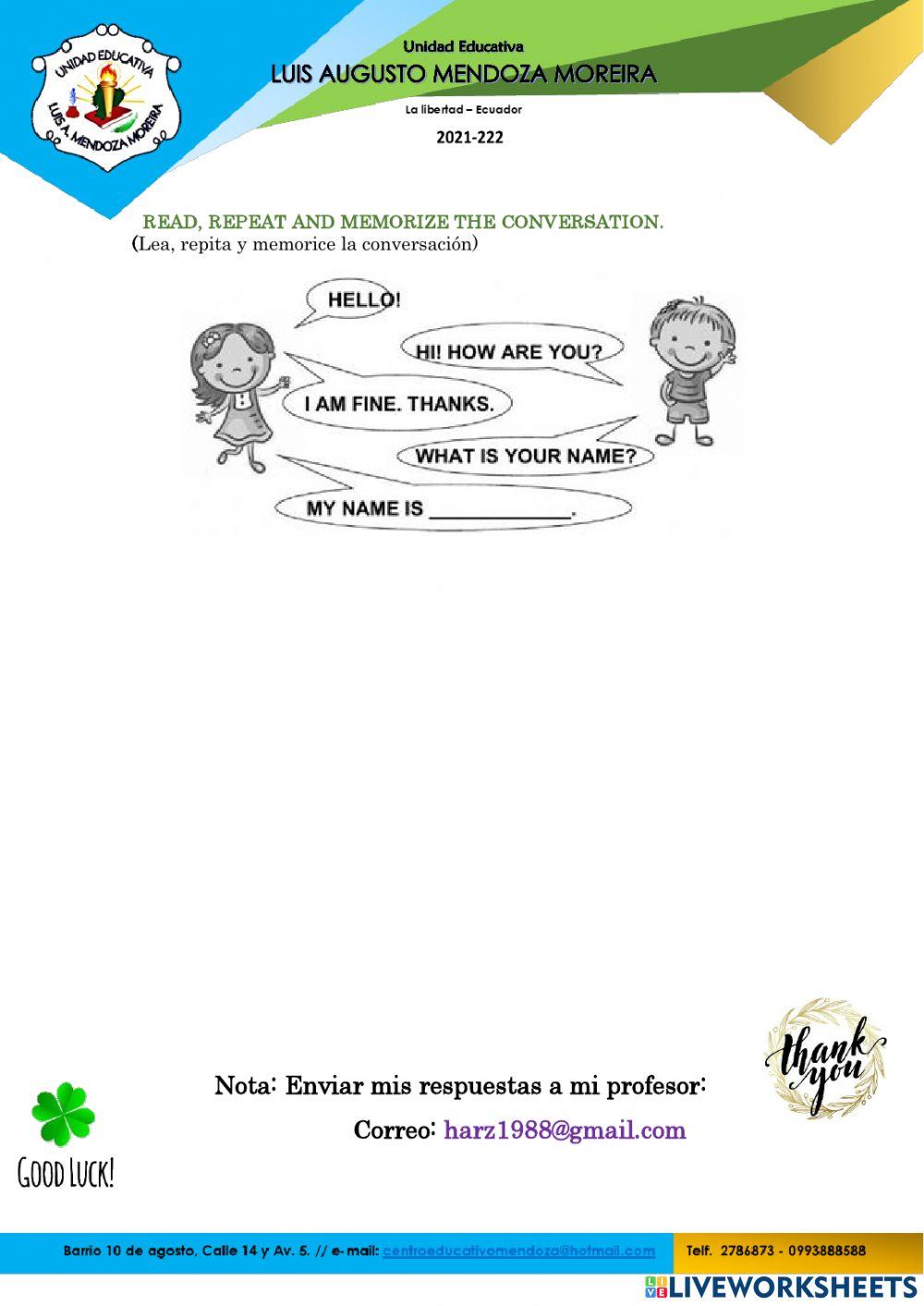 UNIDAD EDUCATIVA
LUIS A. MENDOZA MOREIRA

Unidad Educativa
LUIS AUGUSTO MENDOZA MOREIRA
La libertad – Ecuador
2021-222

READ, REPEAT AND MEMORIZE THE CONVERSATION.
(Lea, repita y memorice la conversación)

HELLO!
HI! HOW ARE YOU?
I AM FINE. THANKS.
WHAT IS YOUR NAME?
MY NAME IS ____________.

thank you

Nota: Enviar mis respuestas a mi profesor:
Correo: harz1988@gmail.com

GOOD LUCK!

Barrio 10 de agosto, Calle 14 y Av. 5. // e-mail: centroeducativomendoza@hotmail.com Telf. 2786873 - 0993888588

LIVEWORKSHEETS